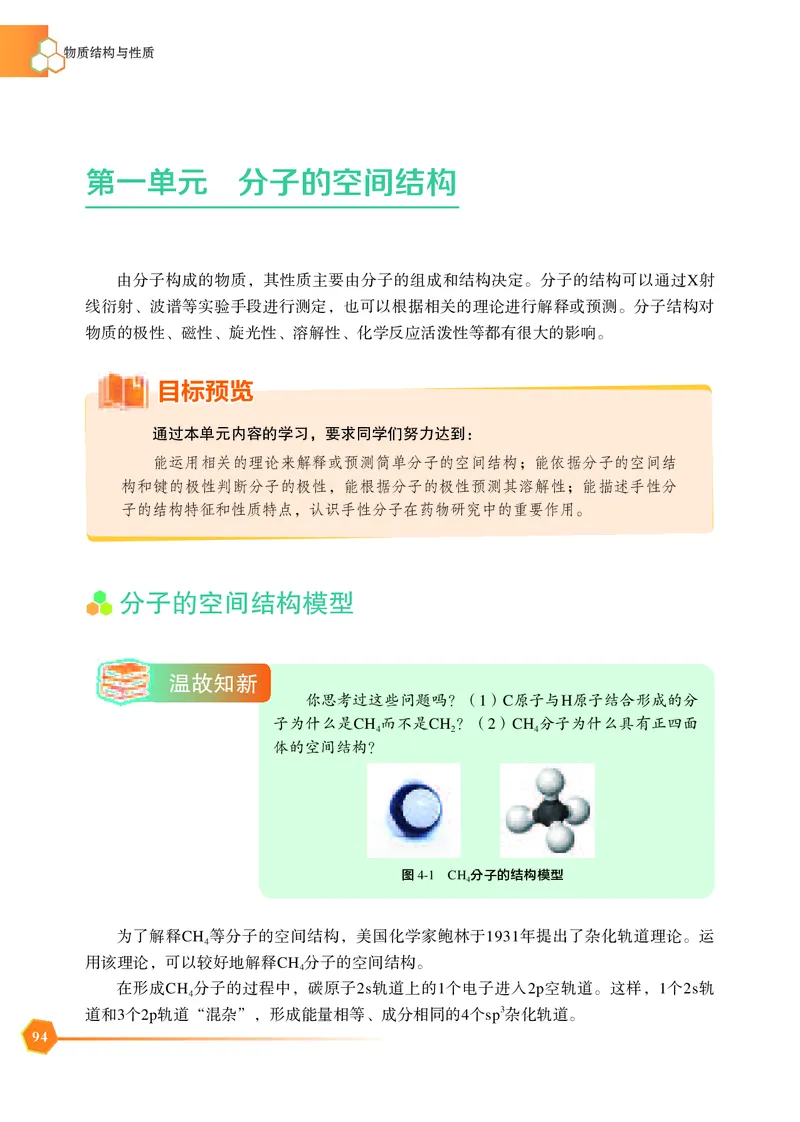 物质结构与性质

第一单元　分子的空间结构

由分子构成的物质，其性质主要由分子的组成和结构决定。分子的结构可以通过X射线衍射、波谱等实验手段进行测定，也可以根据相关的理论进行解释或预测。分子结构对物质的极性、磁性、旋光性、溶解性、化学反应活泼性等都有很大的影响。

目标预览

通过本单元内容的学习，要求同学们努力达到：

能运用相关的理论来解释或预测简单分子的空间结构；能依据分子的空间结构和键的极性判断分子的极性，能根据分子的极性预测其溶解性；能描述手性分子的结构特征和性质特点，认识手性分子在药物研究中的重要作用。

分子的空间结构模型

温故知新

你思考过这些问题吗？（1）C原子与H原子结合形成的分子为什么是$CH_4$而不是$CH_2$？（2）$CH_4$分子为什么具有正四面体的空间结构？

图 4-1　$CH_4$分子的结构模型

为了解释$CH_4$等分子的空间结构，美国化学家鲍林于1931年提出了杂化轨道理论。运用该理论，可以较好地解释$CH_4$分子的空间结构。

在形成$CH_4$分子的过程中，碳原子2s轨道上的1个电子进入2p空轨道。这样，1个2s轨道和3个2p轨道“混杂”，形成能量相等、成分相同的4个$sp^3$杂化轨道。

94